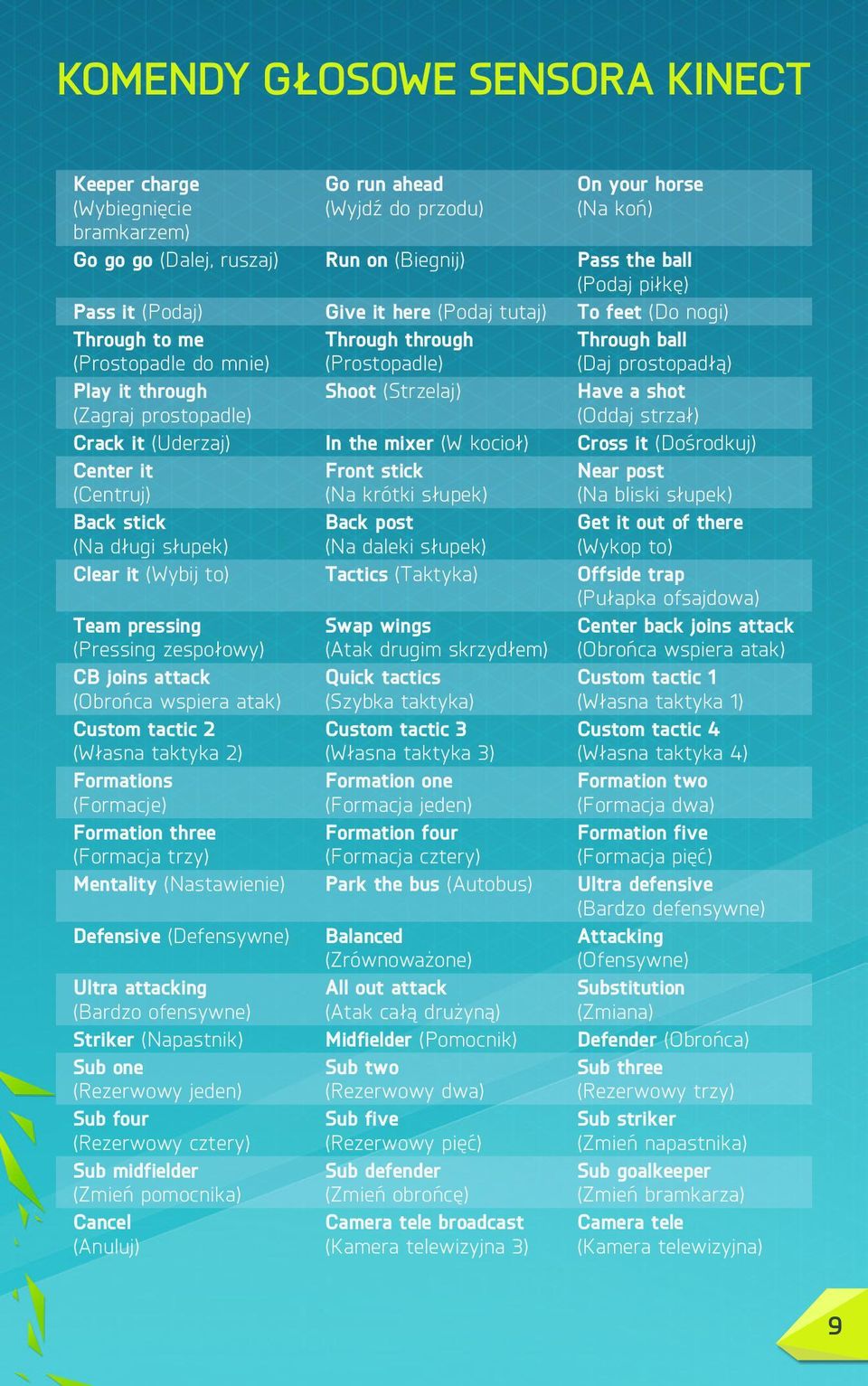 KOMENDY GŁOSOWE SENSORA KINECT

| | | |
|---|---|---|
| Keeper charge (Wybiegnięcie bramkarzem) | Go run ahead (Wyjdź do przodu) | On your horse (Na koń) |
| Go go go (Dalej, ruszaj) | Run on (Biegnij) | Pass the ball (Podaj piłkę) |
| Pass it (Podaj) | Give it here (Podaj tutaj) | To feet (Do nogi) |
| Through to me (Prostopadle do mnie) | Through through (Prostopadle) | Through ball (Daj prostopadłą) |
| Play it through (Zagraj prostopadle) | Shoot (Strzelaj) | Have a shot (Oddaj strzał) |
| Crack it (Uderzaj) | In the mixer (W kocioł) | Cross it (Dośrodkuj) |
| Center it (Centruj) | Front stick (Na krótki słupek) | Near post (Na bliski słupek) |
| Back stick (Na długi słupek) | Back post (Na daleki słupek) | Get it out of there (Wykop to) |
| Clear it (Wybij to) | Tactics (Taktyka) | Offside trap (Pułapka ofsajdowa) |
| Team pressing (Pressing zespołowy) | Swap wings (Atak drugim skrzydłem) | Center back joins attack (Obrońca wspiera atak) |
| CB joins attack (Obrońca wspiera atak) | Quick tactics (Szybka taktyka) | Custom tactic 1 (Własna taktyka 1) |
| Custom tactic 2 (Własna taktyka 2) | Custom tactic 3 (Własna taktyka 3) | Custom tactic 4 (Własna taktyka 4) |
| Formations (Formacje) | Formation one (Formacja jeden) | Formation two (Formacja dwa) |
| Formation three (Formacja trzy) | Formation four (Formacja cztery) | Formation five (Formacja pięć) |
| Mentality (Nastawienie) | Park the bus (Autobus) | Ultra defensive (Bardzo defensywne) |
| Defensive (Defensywne) | Balanced (Zrównoważone) | Attacking (Ofensywne) |
| Ultra attacking (Bardzo ofensywne) | All out attack (Atak całą drużyną) | Substitution (Zmiana) |
| Striker (Napastnik) | Midfielder (Pomocnik) | Defender (Obrońca) |
| Sub one (Rezerwowy jeden) | Sub two (Rezerwowy dwa) | Sub three (Rezerwowy trzy) |
| Sub four (Rezerwowy cztery) | Sub five (Rezerwowy pięć) | Sub striker (Zmień napastnika) |
| Sub midfielder (Zmień pomocnika) | Sub defender (Zmień obrońcę) | Sub goalkeeper (Zmień bramkarza) |
| Cancel (Anuluj) | Camera tele broadcast (Kamera telewizyjna 3) | Camera tele (Kamera telewizyjna) |

9